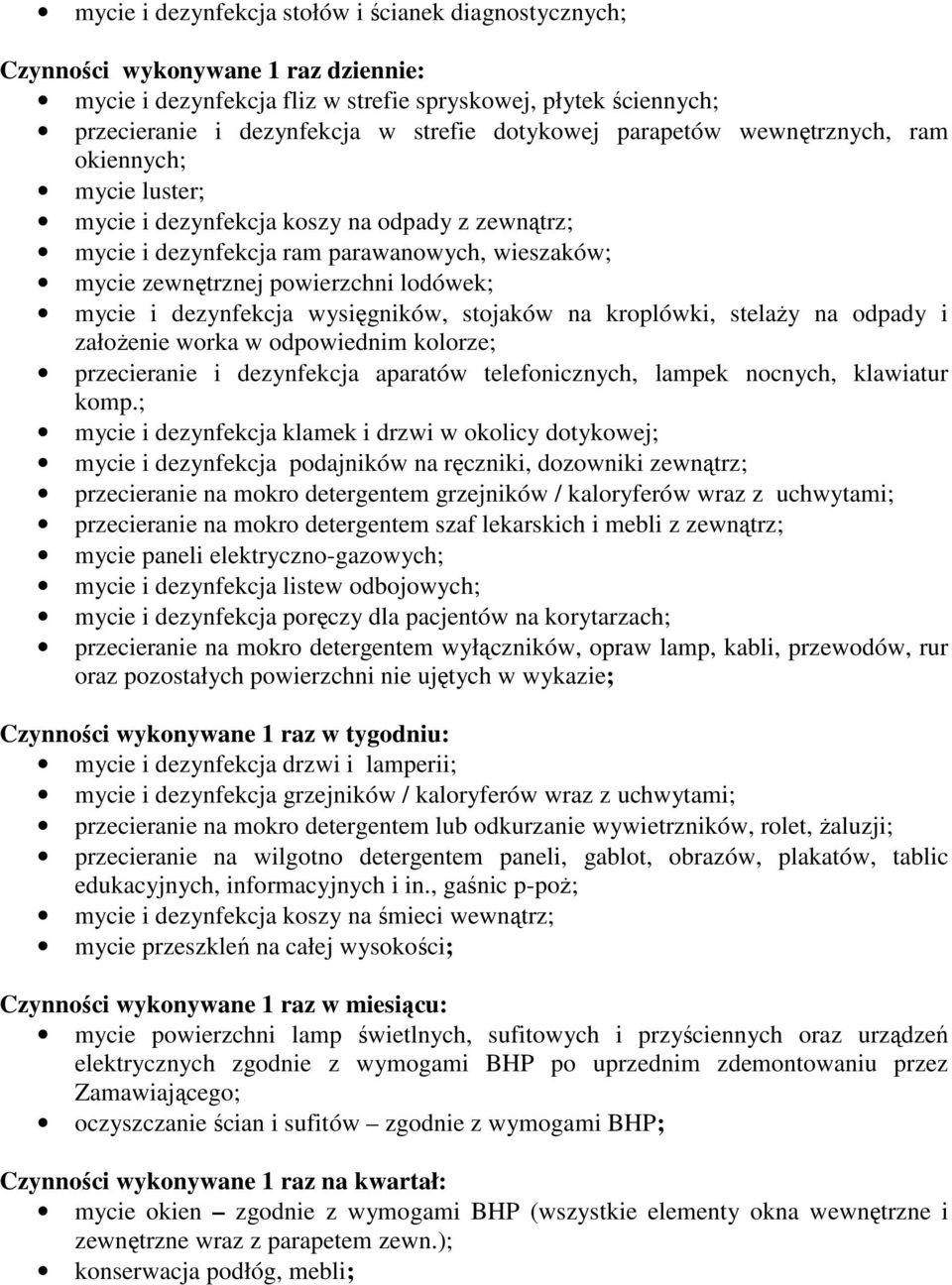 • mycie i dezynfekcja stołów i ścianek diagnostycznych;

Czynności wykonywane 1 raz dziennie:
• mycie i dezynfekcja fliz w strefie spryskowej, płytek ściennych;
• przecieranie i dezynfekcja w strefie dotykowej parapetów wewnętrznych, ram okiennych;
• mycie luster;
• mycie i dezynfekcja koszy na odpady z zewnątrz;
• mycie i dezynfekcja ram parawanowych, wieszaków;
• mycie zewnętrznej powierzchni lodówek;
• mycie i dezynfekcja wysięgników, stojaków na kroplówki, stelaży na odpady i założenie worka w odpowiednim kolorze;
• przecieranie i dezynfekcja aparatów telefonicznych, lampek nocnych, klawiatur komp.;
• mycie i dezynfekcja klamek i drzwi w okolicy dotykowej;
• mycie i dezynfekcja podajników na ręczniki, dozowniki zewnątrz;
• przecieranie na mokro detergentem grzejników / kaloryferów wraz z uchwytami;
• przecieranie na mokro detergentem szaf lekarskich i mebli z zewnątrz;
• mycie paneli elektryczno-gazowych;
• mycie i dezynfekcja listew odbojowych;
• mycie i dezynfekcja poręczy dla pacjentów na korytarzach;
• przecieranie na mokro detergentem wyłączników, opraw lamp, kabli, przewodów, rur oraz pozostałych powierzchni nie ujętych w wykazie;

Czynności wykonywane 1 raz w tygodniu:
• mycie i dezynfekcja drzwi i lamperii;
• mycie i dezynfekcja grzejników / kaloryferów wraz z uchwytami;
• przecieranie na mokro detergentem lub odkurzanie wywietrzników, rolet, żaluzji;
• przecieranie na wilgotno detergentem paneli, gablot, obrazów, plakatów, tablic edukacyjnych, informacyjnych i in., gaśnic p-poż;
• mycie i dezynfekcja koszy na śmieci wewnątrz;
• mycie przeszkleń na całej wysokości;

Czynności wykonywane 1 raz w miesiącu:
• mycie powierzchni lamp świetlnych, sufitowych i przyściennych oraz urządzeń elektrycznych zgodnie z wymogami BHP po uprzednim zdemontowaniu przez Zamawiającego;
• oczyszczanie ścian i sufitów – zgodnie z wymogami BHP;

Czynności wykonywane 1 raz na kwartał:
• mycie okien – zgodnie z wymogami BHP (wszystkie elementy okna wewnętrzne i zewnętrzne wraz z parapetem zewn.);
• konserwacja podłóg, mebli;